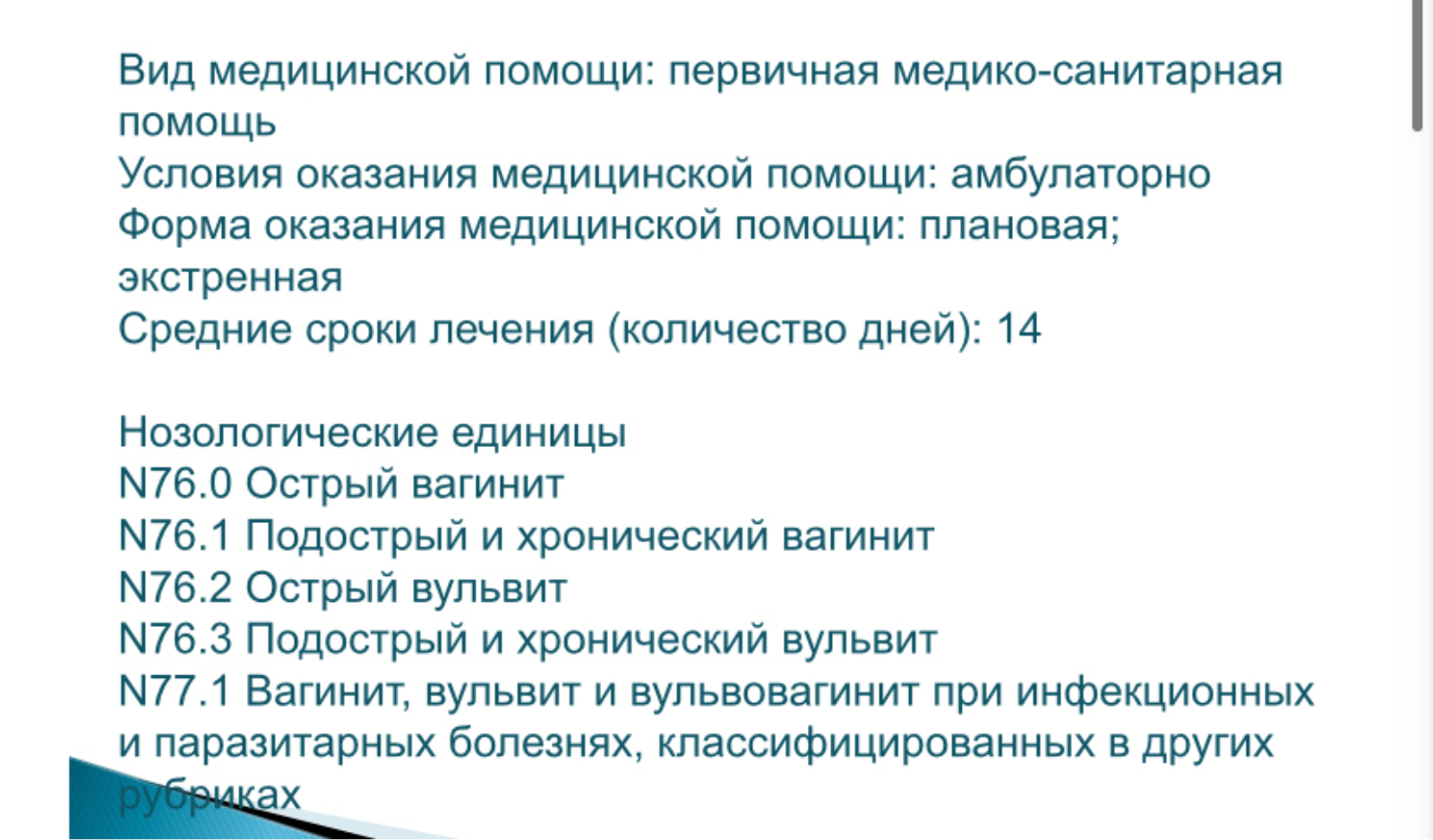 Вид медицинской помощи: первичная медико-санитарная помощь
Условия оказания медицинской помощи: амбулаторно
Форма оказания медицинской помощи: плановая; экстренная
Средние сроки лечения (количество дней): 14

Нозологические единицы
N76.0 Острый вагинит
N76.1 Подострый и хронический вагинит
N76.2 Острый вульвит
N76.3 Подострый и хронический вульвит
N77.1 Вагинит, вульвит и вульвовагинит при инфекционных и паразитарных болезнях, классифицированных в других рубриках